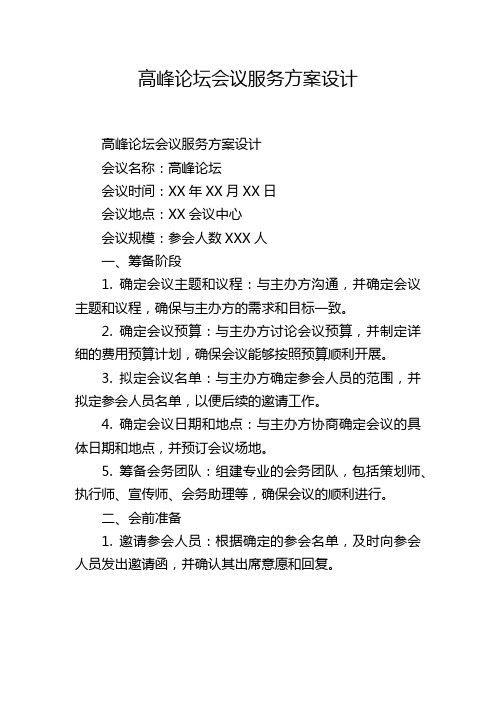 高峰论坛会议服务方案设计

高峰论坛会议服务方案设计

会议名称：高峰论坛

会议时间：XX 年 XX 月 XX 日

会议地点：XX 会议中心

会议规模：参会人数 XXX 人

一、筹备阶段

1. 确定会议主题和议程：与主办方沟通，并确定会议主题和议程，确保与主办方的需求和目标一致。

2. 确定会议预算：与主办方讨论会议预算，并制定详细的费用预算计划，确保会议能够按照预算顺利开展。

3. 拟定会议名单：与主办方确定参会人员的范围，并拟定参会人员名单，以便后续的邀请工作。

4. 确定会议日期和地点：与主办方协商确定会议的具体日期和地点，并预订会议场地。

5. 筹备会务团队：组建专业的会务团队，包括策划师、执行师、宣传师、会务助理等，确保会议的顺利进行。

二、会前准备

1. 邀请参会人员：根据确定的参会名单，及时向参会人员发出邀请函，并确认其出席意愿和回复。